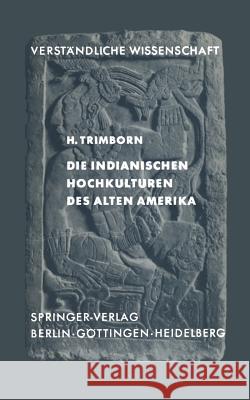 VERSTÄNDLICHE WISSENSCHAFT

H. TRIMBORN

DIE INDIANISCHEN HOCHKULTUREN DES ALTEN AMERIKA

SPRINGER-VERLAG
BERLIN·GÖTTINGEN·HEIDELBERG

Kraina Książek